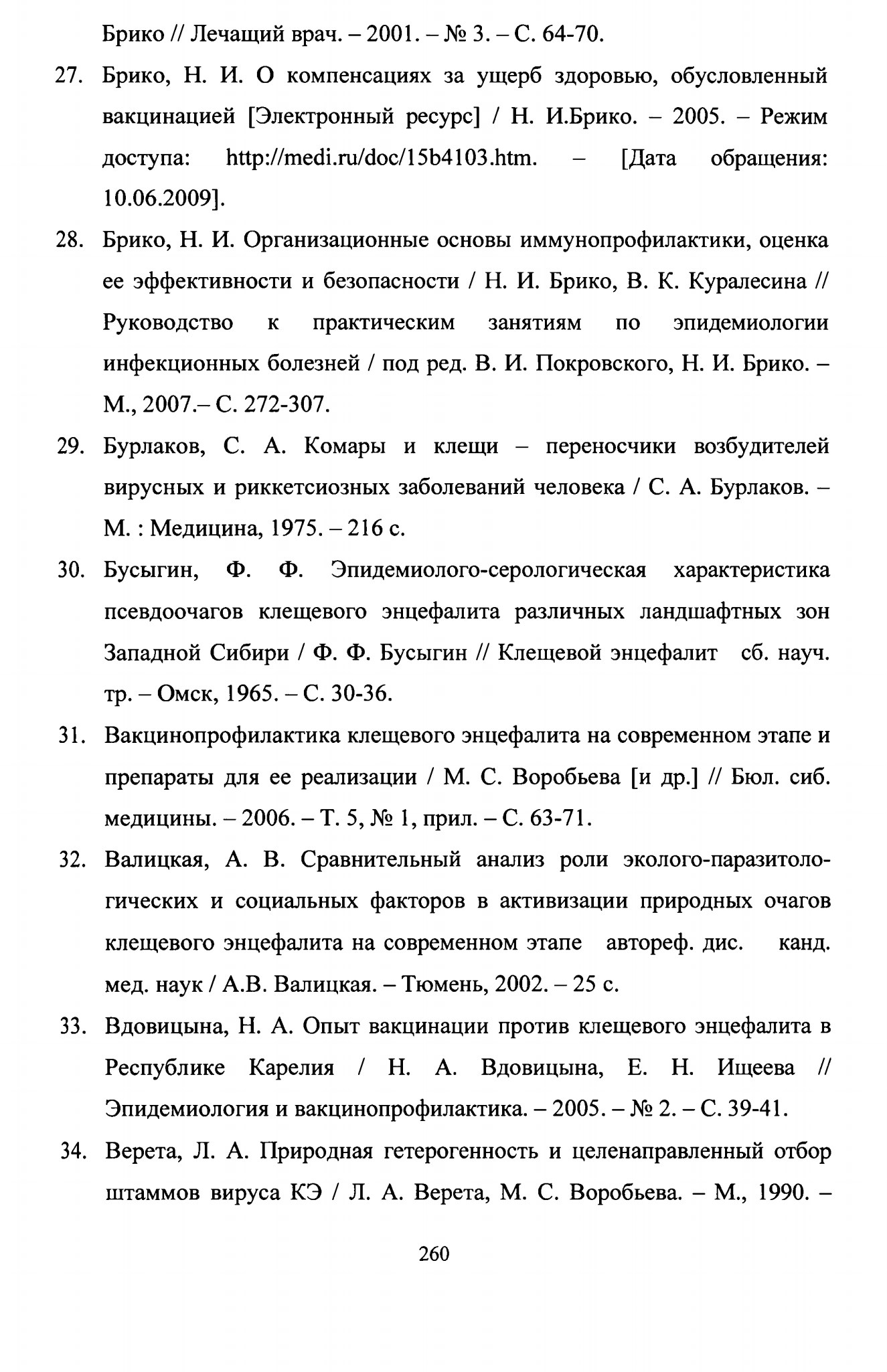 Брико // Лечащий врач. – 2001. – № 3. – С. 64-70.

27. Брико, Н. И. О компенсациях за ущерб здоровью, обусловленный вакцинацией [Электронный ресурс] / Н. И.Брико. – 2005. – Режим доступа: http://medi.ru/doc/15b4103.htm. – [Дата обращения: 10.06.2009].

28. Брико, Н. И. Организационные основы иммунопрофилактики, оценка ее эффективности и безопасности / Н. И. Брико, В. К. Куралесина // Руководство к практическим занятиям по эпидемиологии инфекционных болезней / под ред. В. И. Покровского, Н. И. Брико. – М., 2007.– С. 272-307.

29. Бурлаков, С. А. Комары и клещи – переносчики возбудителей вирусных и риккетсиозных заболеваний человека / С. А. Бурлаков. – М. : Медицина, 1975. – 216 с.

30. Бусыгин, Ф. Ф. Эпидемиолого-серологическая характеристика псевдоочагов клещевого энцефалита различных ландшафтных зон Западной Сибири / Ф. Ф. Бусыгин // Клещевой энцефалит сб. науч. тр. – Омск, 1965. – С. 30-36.

31. Вакцинопрофилактика клещевого энцефалита на современном этапе и препараты для ее реализации / М. С. Воробьева [и др.] // Бюл. сиб. медицины. – 2006. – Т. 5, № 1, прил. – С. 63-71.

32. Валицкая, А. В. Сравнительный анализ роли эколого-паразитологических и социальных факторов в активизации природных очагов клещевого энцефалита на современном этапе автореф. дис. канд. мед. наук / А.В. Валицкая. – Тюмень, 2002. – 25 с.

33. Вдовицына, Н. А. Опыт вакцинации против клещевого энцефалита в Республике Карелия / Н. А. Вдовицына, Е. Н. Ищеева // Эпидемиология и вакцинопрофилактика. – 2005. – № 2. – С. 39-41.

34. Верета, Л. А. Природная гетерогенность и целенаправленный отбор штаммов вируса КЭ / Л. А. Верета, М. С. Воробьева. – М., 1990. –

260